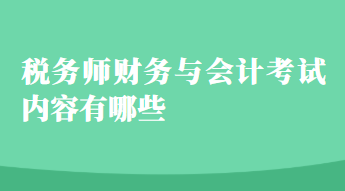 税务师财务与会计考试内容有哪些